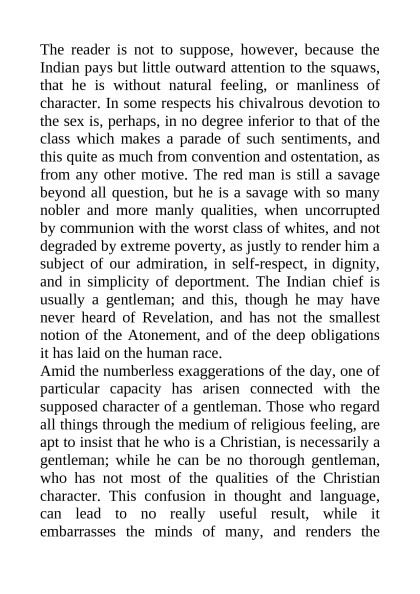 The reader is not to suppose, however, because the Indian pays but little outward attention to the squaws, that he is without natural feeling, or manliness of character. In some respects his chivalrous devotion to the sex is, perhaps, in no degree inferior to that of the class which makes a parade of such sentiments, and this quite as much from convention and ostentation, as from any other motive. The red man is still a savage beyond all question, but he is a savage with so many nobler and more manly qualities, when uncorrupted by communion with the worst class of whites, and not degraded by extreme poverty, as justly to render him a subject of our admiration, in self-respect, in dignity, and in simplicity of deportment. The Indian chief is usually a gentleman; and this, though he may have never heard of Revelation, and has not the smallest notion of the Atonement, and of the deep obligations it has laid on the human race.
Amid the numberless exaggerations of the day, one of particular capacity has arisen connected with the supposed character of a gentleman. Those who regard all things through the medium of religious feeling, are apt to insist that he who is a Christian, is necessarily a gentleman; while he can be no thorough gentleman, who has not most of the qualities of the Christian character. This confusion in thought and language, can lead to no really useful result, while it embarrasses the minds of many, and renders the